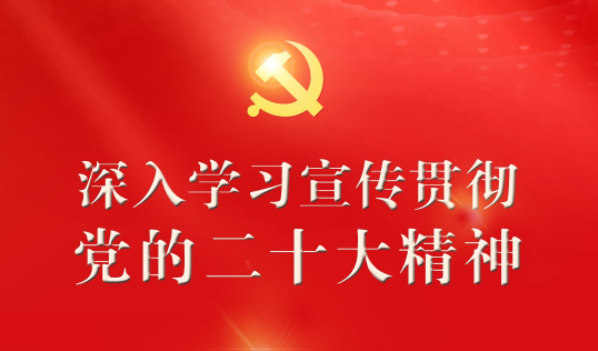 深入学习宣传贯彻
党的二十大精神